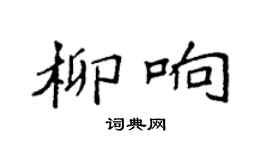 柳响

词典网